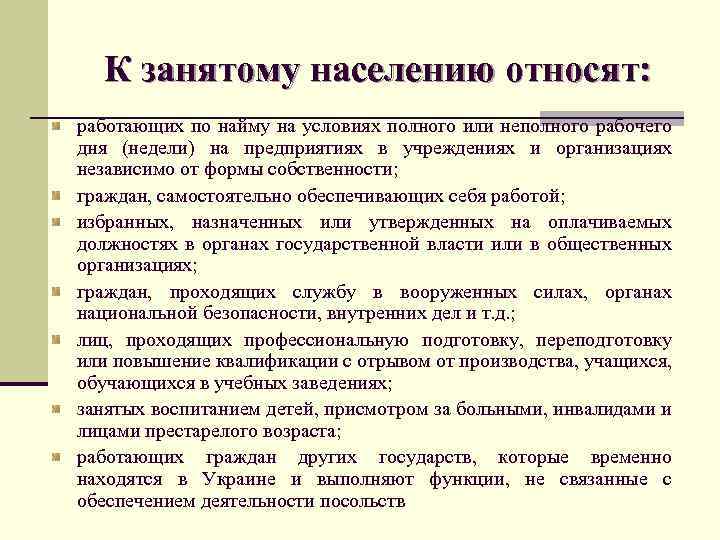 К занятому населению относят:

работающих по найму на условиях полного или неполного рабочего дня (недели) на предприятиях в учреждениях и организациях независимо от формы собственности;

граждан, самостоятельно обеспечивающих себя работой;

избранных, назначенных или утвержденных на оплачиваемых должностях в органах государственной власти или в общественных организациях;

граждан, проходящих службу в вооруженных силах, органах национальной безопасности, внутренних дел и т.д.;

лиц, проходящих профессиональную подготовку, переподготовку или повышение квалификации с отрывом от производства, учащихся, обучающихся в учебных заведениях;

занятых воспитанием детей, присмотром за больными, инвалидами и лицами престарелого возраста;

работающих граждан других государств, которые временно находятся в Украине и выполняют функции, не связанные с обеспечением деятельности посольств